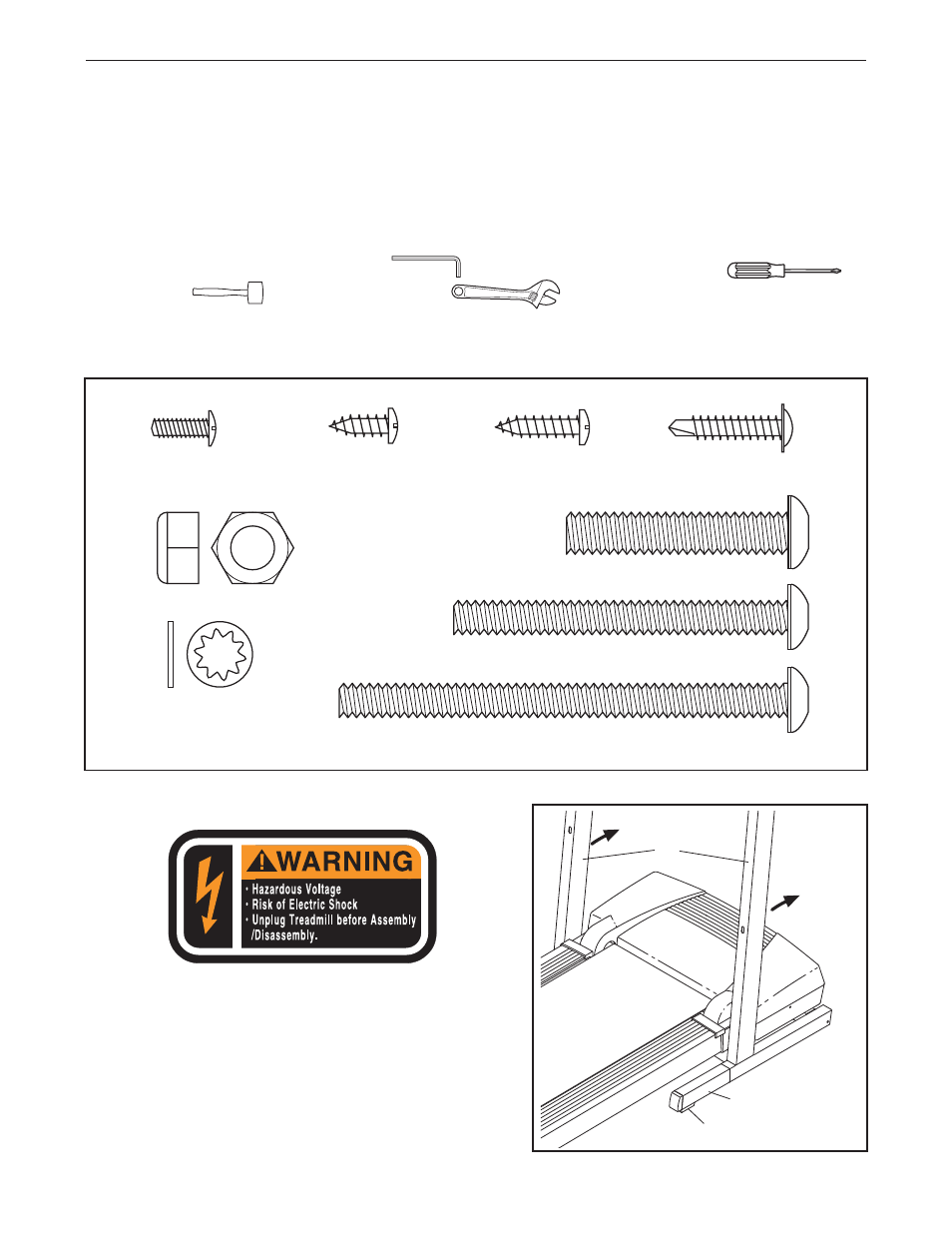 WARNING
• Hazardous Voltage
• Risk of Electric Shock
• Unplug Treadmill before Assembly /Disassembly.